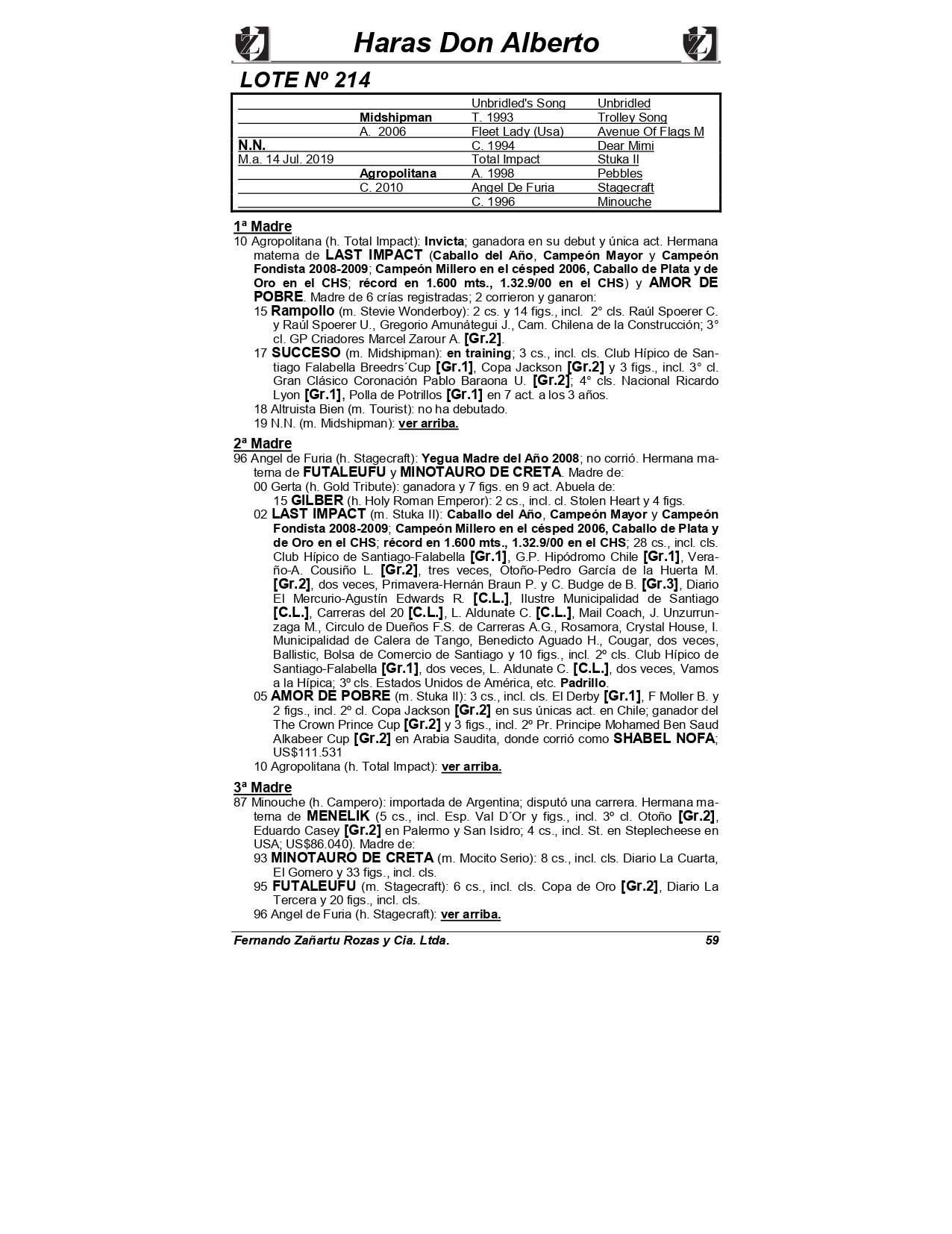 Haras Don Alberto

LOTE Nº 214

| | | | |
|---|---|---|---|
| | | Unbridled's Song | Unbridled |
| | Midshipman | T. 1993 | Trolley Song |
| | A. 2006 | Fleet Lady (Usa) | Avenue Of Flags M |
| N.N. | | C. 1994 | Dear Mimi |
| M.a. 14 Jul. 2019 | | Total Impact | Stuka II |
| | Agropolitana | A. 1998 | Pebbles |
| | C. 2010 | Angel De Furia | Stagecraft |
| | | C. 1996 | Minouche |

1ª Madre
10 Agropolitana (h. Total Impact): Invicta; ganadora en su debut y única act. Hermana materna de LAST IMPACT (Caballo del Año, Campeón Mayor y Campeón Fondista 2008-2009; Campeón Millero en el césped 2006, Caballo de Plata y de Oro en el CHS; récord en 1.600 mts., 1.32.9/00 en el CHS) y AMOR DE POBRE. Madre de 6 crías registradas; 2 corrieron y ganaron:
15 Rampollo (m. Stevie Wonderboy): 2 cs. y 14 figs., incl. 2° cls. Raúl Spoerer C. y Raúl Spoerer U., Gregorio Amunátegui J., Cam. Chilena de la Construcción; 3° cl. GP Criadores Marcel Zarour A. [Gr.2].
17 SUCCESO (m. Midshipman): en training; 3 cs., incl. cls. Club Hípico de Santiago Falabella Breedrs´Cup [Gr.1], Copa Jackson [Gr.2] y 3 figs., incl. 3° cl. Gran Clásico Coronación Pablo Baraona U. [Gr.2]; 4° cls. Nacional Ricardo Lyon [Gr.1], Polla de Potrillos [Gr.1] en 7 act. a los 3 años.
18 Altruista Bien (m. Tourist): no ha debutado.
19 N.N. (m. Midshipman): ver arriba.

2ª Madre
96 Angel de Furia (h. Stagecraft): Yegua Madre del Año 2008; no corrió. Hermana materna de FUTALEUFU y MINOTAURO DE CRETA. Madre de:
00 Gerta (h. Gold Tribute): ganadora y 7 figs. en 9 act. Abuela de:
15 GILBER (h. Holy Roman Emperor): 2 cs., incl. cl. Stolen Heart y 4 figs.
02 LAST IMPACT (m. Stuka II): Caballo del Año, Campeón Mayor y Campeón Fondista 2008-2009; Campeón Millero en el césped 2006, Caballo de Plata y de Oro en el CHS; récord en 1.600 mts., 1.32.9/00 en el CHS; 28 cs., incl. cls. Club Hípico de Santiago-Falabella [Gr.1], G.P. Hipódromo Chile [Gr.1], Verano-A. Cousiño L. [Gr.2], tres veces, Otoño-Pedro García de la Huerta M. [Gr.2], dos veces, Primavera-Hernán Braun P. y C. Budge de B. [Gr.3], Diario El Mercurio-Agustín Edwards R. [C.L.], Ilustre Municipalidad de Santiago [C.L.], Carreras del 20 [C.L.], L. Aldunate C. [C.L.], Mail Coach, J. Unzurrunzaga M., Circulo de Dueños F.S. de Carreras A.G., Rosamora, Crystal House, I. Municipalidad de Calera de Tango, Benedicto Aguado H., Cougar, dos veces, Ballistic, Bolsa de Comercio de Santiago y 10 figs., incl. 2º cls. Club Hípico de Santiago-Falabella [Gr.1], dos veces, L. Aldunate C. [C.L.], dos veces, Vamos a la Hípica; 3º cls. Estados Unidos de América, etc. Padrillo.
05 AMOR DE POBRE (m. Stuka II): 3 cs., incl. cls. El Derby [Gr.1], F Moller B. y 2 figs., incl. 2º cl. Copa Jackson [Gr.2] en sus únicas act. en Chile; ganador del The Crown Prince Cup [Gr.2] y 3 figs., incl. 2º Pr. Principe Mohamed Ben Saud Alkabeer Cup [Gr.2] en Arabia Saudita, donde corrió como SHABEL NOFA; US$111.531
10 Agropolitana (h. Total Impact): ver arriba.

3ª Madre
87 Minouche (h. Campero): importada de Argentina; disputó una carrera. Hermana materna de MENELIK (5 cs., incl. Esp. Val D´Or y figs., incl. 3º cl. Otoño [Gr.2], Eduardo Casey [Gr.2] en Palermo y San Isidro; 4 cs., incl. St. en Steplecheese en USA; US$86.040). Madre de:
93 MINOTAURO DE CRETA (m. Mocito Serio): 8 cs., incl. cls. Diario La Cuarta, El Gomero y 33 figs., incl. cls.
95 FUTALEUFU (m. Stagecraft): 6 cs., incl. cls. Copa de Oro [Gr.2], Diario La Tercera y 20 figs., incl. cls.
96 Angel de Furia (h. Stagecraft): ver arriba.

Fernando Zañartu Rozas y Cia. Ltda. 59